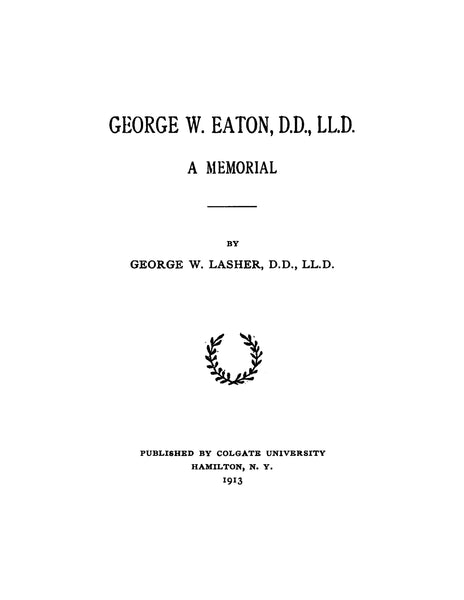 GEORGE W. EATON, D.D., LL.D.

A MEMORIAL

BY

GEORGE W. LASHER, D.D., LL.D.

PUBLISHED BY COLGATE UNIVERSITY
HAMILTON, N. Y.
1913